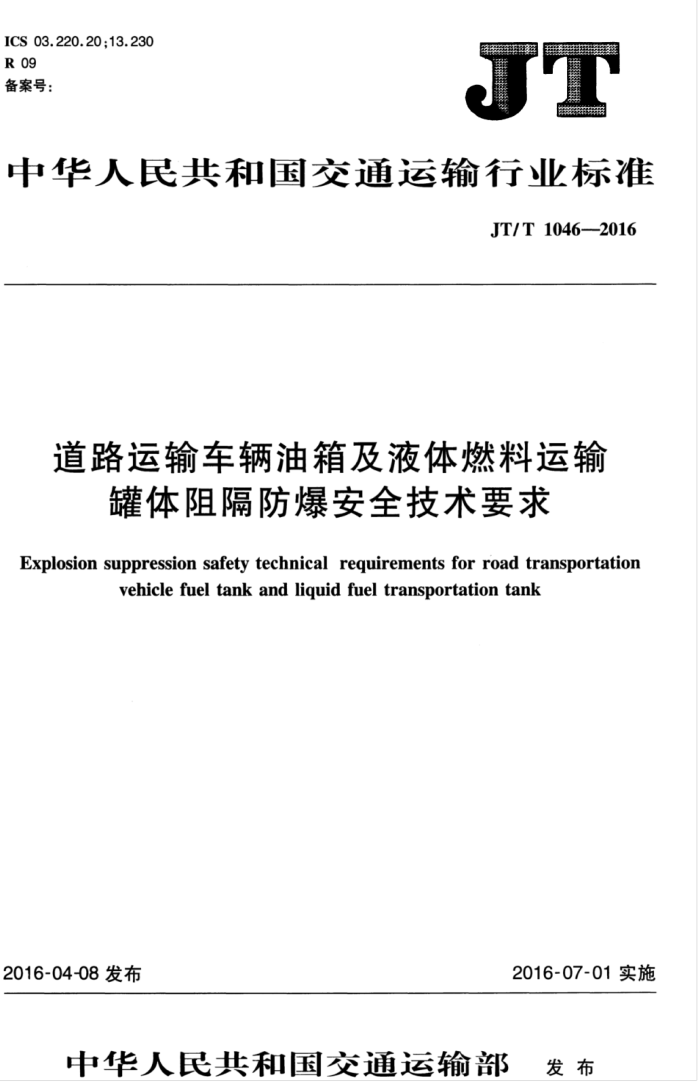 ICS 03.220.20;13.230
R 09
备案号:

JT

中华人民共和国交通运输行业标准

JT/T 1046—2016

道路运输车辆油箱及液体燃料运输罐体阻隔防爆安全技术要求

Explosion suppression safety technical requirements for road transportation vehicle fuel tank and liquid fuel transportation tank

2016-04-08 发布

2016-07-01 实施

中华人民共和国交通运输部 发布